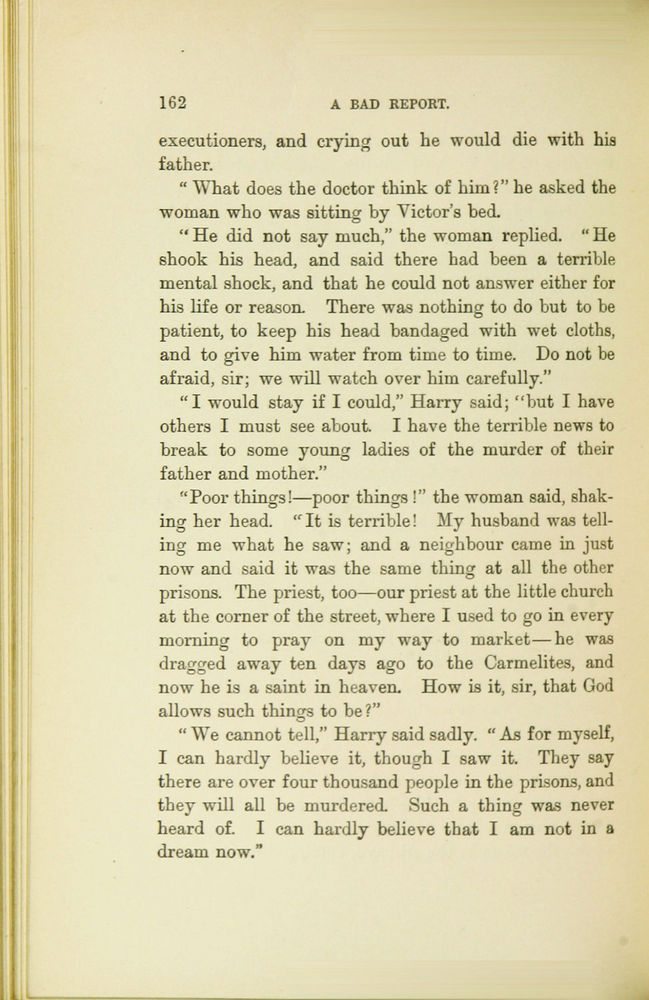 162 A BAD REPORT.

executioners, and crying out he would die with his father.

"What does the doctor think of him?" he asked the woman who was sitting by Victor's bed.

"He did not say much," the woman replied. "He shook his head, and said there had been a terrible mental shock, and that he could not answer either for his life or reason. There was nothing to do but to be patient, to keep his head bandaged with wet cloths, and to give him water from time to time. Do not be afraid, sir; we will watch over him carefully."

"I would stay if I could," Harry said; "but I have others I must see about. I have the terrible news to break to some young ladies of the murder of their father and mother."

"Poor things!—poor things!" the woman said, shaking her head. "It is terrible! My husband was telling me what he saw; and a neighbour came in just now and said it was the same thing at all the other prisons. The priest, too—our priest at the little church at the corner of the street, where I used to go in every morning to pray on my way to market—he was dragged away ten days ago to the Carmelites, and now he is a saint in heaven. How is it, sir, that God allows such things to be?"

"We cannot tell," Harry said sadly. "As for myself, I can hardly believe it, though I saw it. They say there are over four thousand people in the prisons, and they will all be murdered. Such a thing was never heard of. I can hardly believe that I am not in a dream now."